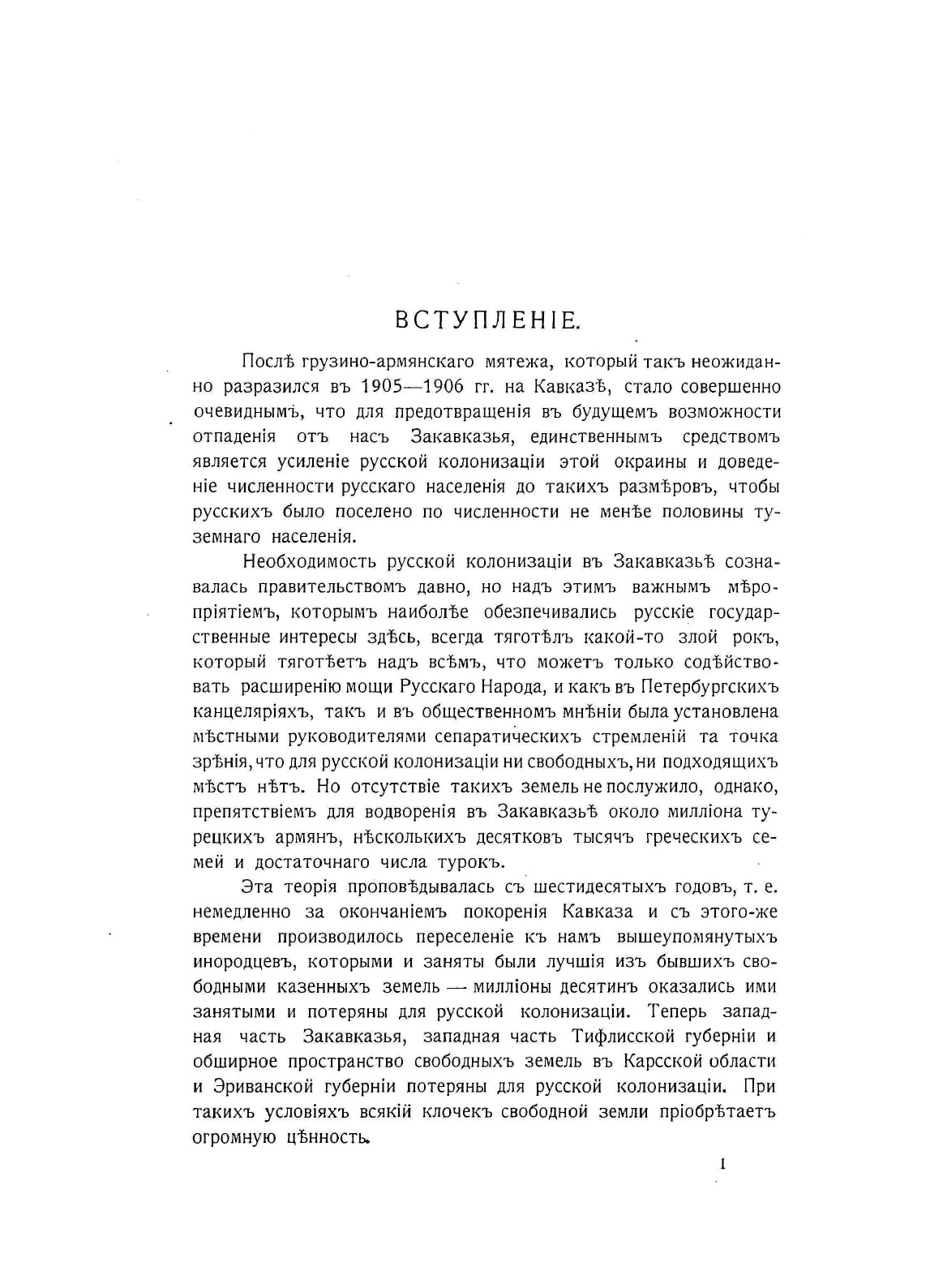 ВСТУПЛЕНІЕ.

Послѣ грузино-армянскаго мятежа, который такъ неожиданно разразился въ 1905—1906 гг. на Кавказѣ, стало совершенно очевиднымъ, что для предотвращенія въ будущемъ возможности отпаденія отъ насъ Закавказья, единственнымъ средствомъ является усиленіе русской колонизаціи этой окраины и доведеніе численности русскаго населенія до такихъ размѣровъ, чтобы русскихъ было поселено по численности не менѣе половины туземнаго населенія.

Необходимость русской колонизаціи въ Закавказьѣ сознавалась правительствомъ давно, но надъ этимъ важнымъ мѣропріятіемъ, которымъ наиболѣе обезпечивались русскіе государственные интересы здѣсь, всегда тяготѣлъ какой-то злой рокъ, который тяготѣетъ надъ всѣмъ, что можетъ только содѣйствовать расширенію мощи Русскаго Народа, и какъ въ Петербургскихъ канцеляріяхъ, такъ и въ общественномъ мнѣніи была установлена мѣстными руководителями сепаратическихъ стремленій та точка зрѣнія, что для русской колонизаціи ни свободныхъ, ни подходящихъ мѣстъ нѣтъ. Но отсутствіе такихъ земель не послужило, однако, препятствіемъ для водворенія въ Закавказьѣ около милліона турецкихъ армянъ, нѣсколькихъ десятковъ тысячъ греческихъ семей и достаточнаго числа турокъ.

Эта теорія проповѣдывалась съ шестидесятыхъ годовъ, т. е. немедленно за окончаніемъ покоренія Кавказа и съ этого-же времени производилось переселеніе къ намъ вышеупомянутыхъ инородцевъ, которыми и заняты были лучшія изъ бывшихъ свободными казенныхъ земель — милліоны десятинъ оказались ими занятыми и потеряны для русской колонизаціи. Теперь западная часть Закавказья, западная часть Тифлисской губерніи и обширное пространство свободныхъ земель въ Карсской области и Эриванской губерніи потеряны для русской колонизаціи. При такихъ условіяхъ всякій клочекъ свободной земли пріобрѣтаетъ огромную цѣнность.

1